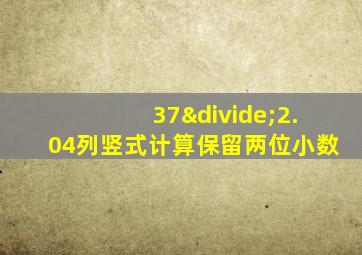 37&divide;2.04列竖式计算保留两位小数